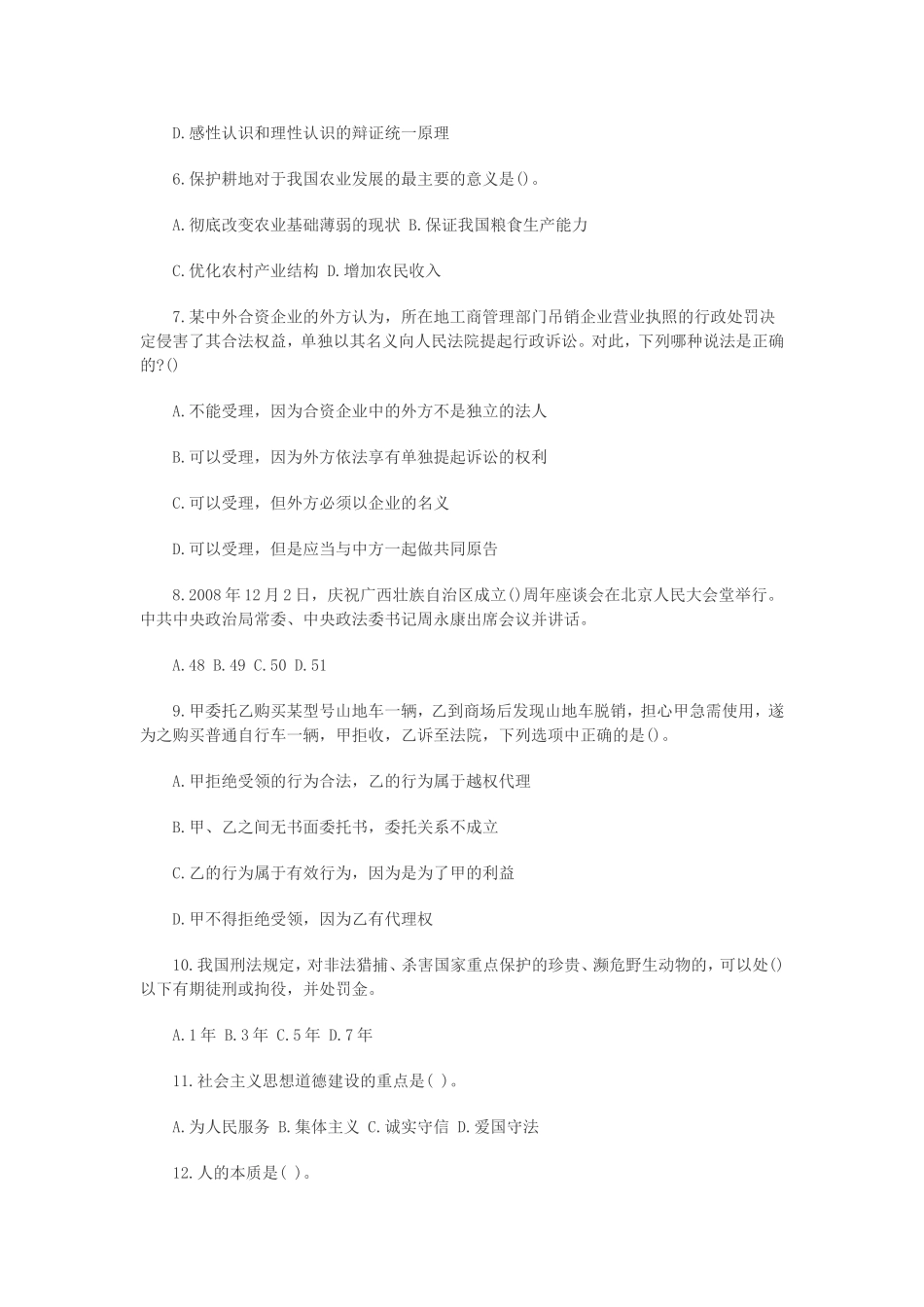 D.感性认识和理性认识的辩证统一原理

6.保护耕地对于我国农业发展的最主要的意义是()。

A.彻底改变农业基础薄弱的现状 B.保证我国粮食生产能力

C.优化农村产业结构 D.增加农民收入

7.某中外合资企业的外方认为，所在地工商管理部门吊销企业营业执照的行政处罚决定侵害了其合法权益，单独以其名义向人民法院提起行政诉讼。对此，下列哪种说法是正确的?()

A.不能受理，因为合资企业中的外方不是独立的法人

B.可以受理，因为外方依法享有单独提起诉讼的权利

C.可以受理，但外方必须以企业的名义

D.可以受理，但是应当与中方一起做共同原告

8.2008年12月2日，庆祝广西壮族自治区成立()周年座谈会在北京人民大会堂举行。中共中央政治局常委、中央政法委书记周永康出席会议并讲话。

A.48 B.49 C.50 D.51

9.甲委托乙购买某型号山地车一辆，乙到商场后发现山地车脱销，担心甲急需使用，遂为之购买普通自行车一辆，甲拒收，乙诉至法院，下列选项中正确的是()。

A.甲拒绝受领的行为合法，乙的行为属于越权代理

B.甲、乙之间无书面委托书，委托关系不成立

C.乙的行为属于有效行为，因为是为了甲的利益

D.甲不得拒绝受领，因为乙有代理权

10.我国刑法规定，对非法猎捕、杀害国家重点保护的珍贵、濒危野生动物的，可以处()以下有期徒刑或拘役，并处罚金。

A.1年 B.3年 C.5年 D.7年

11.社会主义思想道德建设的重点是( )。

A.为人民服务 B.集体主义 C.诚实守信 D.爱国守法

12.人的本质是( )。